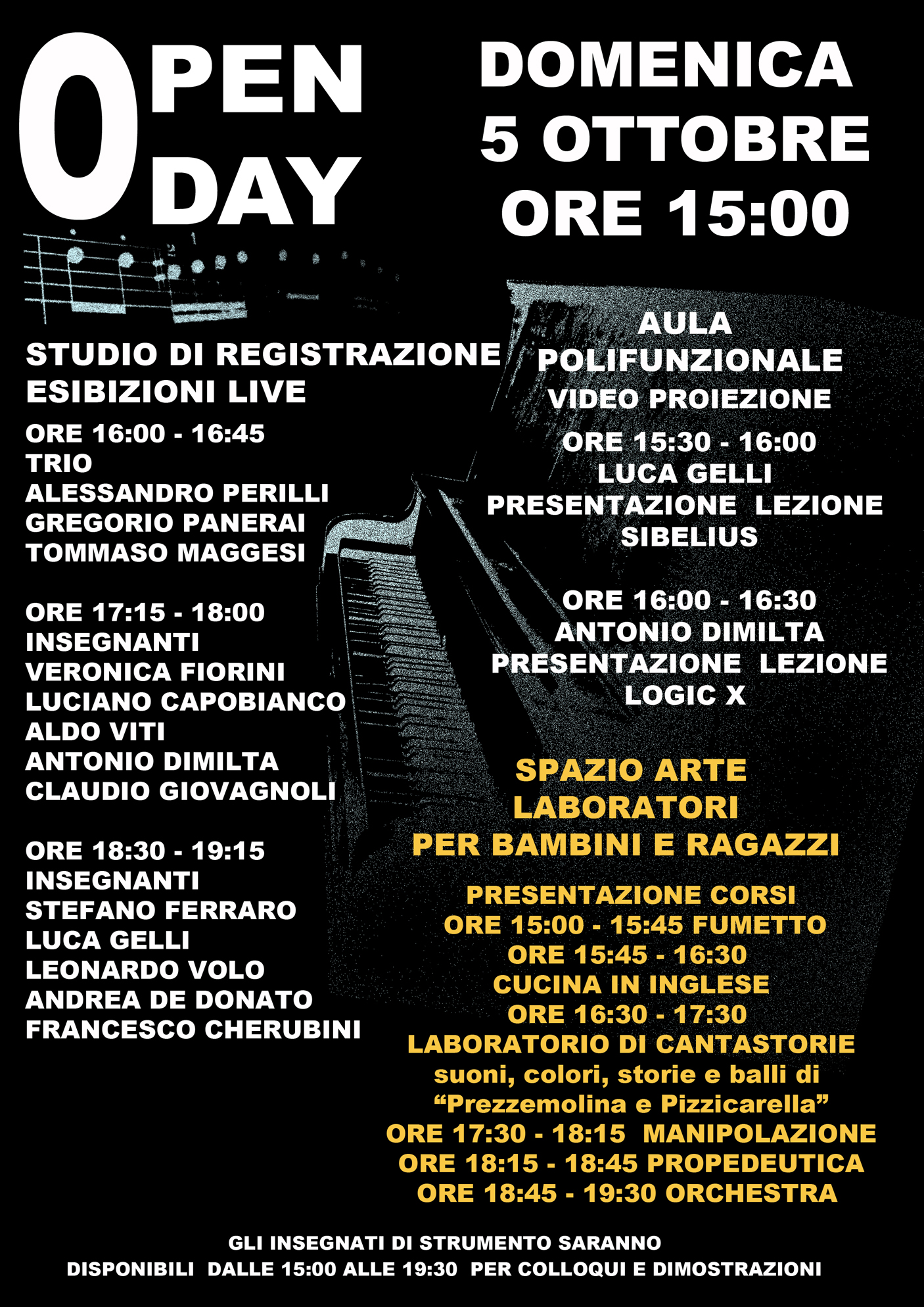 OPEN DAY

DOMENICA
5 OTTOBRE
ORE 15:00

STUDIO DI REGISTRAZIONE
ESIBIZIONI LIVE

ORE 16:00 - 16:45
TRIO
ALESSANDRO PERILLI
GREGORIO PANERAI
TOMMASO MAGGESI

ORE 17:15 - 18:00
INSEGNANTI
VERONICA FIORINI
LUCIANO CAPOBIANCO
ALDO VITI
ANTONIO DIMILTA
CLAUDIO GIOVAGNOLI

ORE 18:30 - 19:15
INSEGNANTI
STEFANO FERRARO
LUCA GELLI
LEONARDO VOLO
ANDREA DE DONATO
FRANCESCO CHERUBINI

AULA
POLIFUNZIONALE
VIDEO PROIEZIONE

ORE 15:30 - 16:00
LUCA GELLI
PRESENTAZIONE LEZIONE
SIBELIUS

ORE 16:00 - 16:30
ANTONIO DIMILTA
PRESENTAZIONE LEZIONE
LOGIC X

SPAZIO ARTE
LABORATORI
PER BAMBINI E RAGAZZI

PRESENTAZIONE CORSI
ORE 15:00 - 15:45 FUMETTO
ORE 15:45 - 16:30
CUCINA IN INGLESE
ORE 16:30 - 17:30
LABORATORIO DI CANTASTORIE
suoni, colori, storie e balli di
“Prezzemolina e Pizzicarella”
ORE 17:30 - 18:15 MANIPOLAZIONE
ORE 18:15 - 18:45 PROPEDEUTICA
ORE 18:45 - 19:30 ORCHESTRA

GLI INSEGNATI DI STRUMENTO SARANNO
DISPONIBILI DALLE 15:00 ALLE 19:30 PER COLLOQUI E DIMOSTRAZIONI